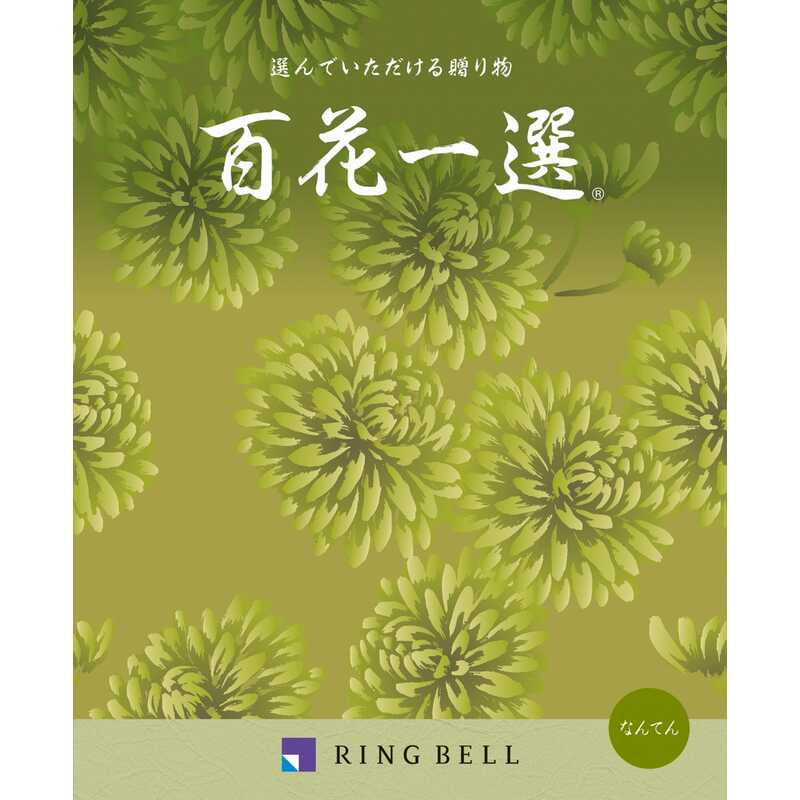 選んでいただける贈り物

百花一選®

なんてん

RING BELL